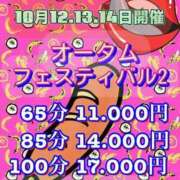 10月12.13.14日開催

オータム
フェスティバル2

65分 11.000円
85分 14.000円
100分 17.000円